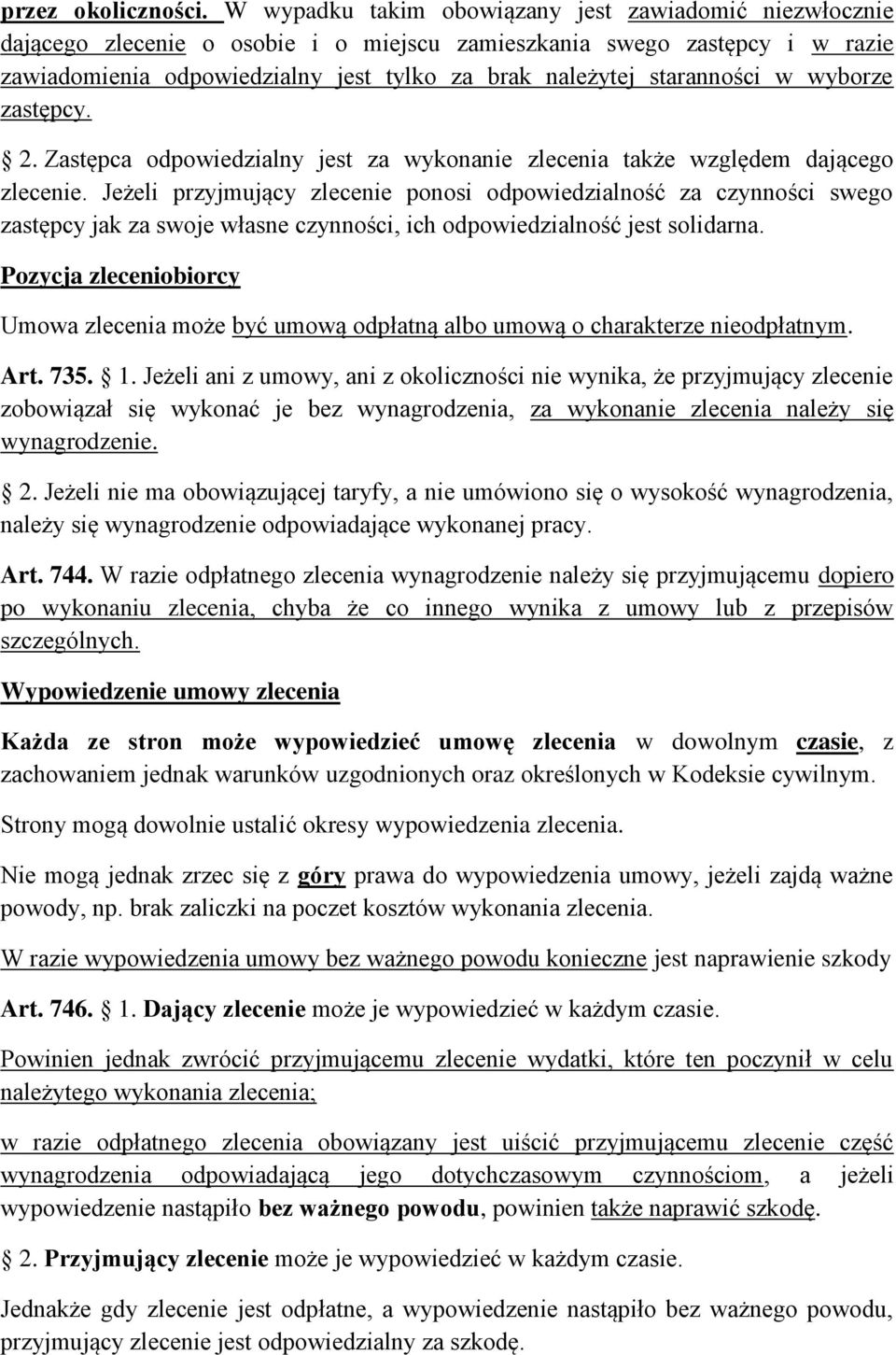 przez okoliczności. W wypadku takim obowiązany jest zawiadomić niezwłocznie dającego zlecenie o osobie i o miejscu zamieszkania swego zastępcy i w razie zawiadomienia odpowiedzialny jest tylko za brak należytej staranności w wyborze zastępcy.

2. Zastępca odpowiedzialny jest za wykonanie zlecenia także względem dającego zlecenie. Jeżeli przyjmujący zlecenie ponosi odpowiedzialność za czynności swego zastępcy jak za swoje własne czynności, ich odpowiedzialność jest solidarna.

Pozycja zleceniobiorcy

Umowa zlecenia może być umową odpłatną albo umową o charakterze nieodpłatnym.

Art. 735. 1. Jeżeli ani z umowy, ani z okoliczności nie wynika, że przyjmujący zlecenie zobowiązał się wykonać je bez wynagrodzenia, za wykonanie zlecenia należy się wynagrodzenie.

2. Jeżeli nie ma obowiązującej taryfy, a nie umówiono się o wysokość wynagrodzenia, należy się wynagrodzenie odpowiadające wykonanej pracy.

Art. 744. W razie odpłatnego zlecenia wynagrodzenie należy się przyjmującemu dopiero po wykonaniu zlecenia, chyba że co innego wynika z umowy lub z przepisów szczególnych.

Wypowiedzenie umowy zlecenia

Każda ze stron może wypowiedzieć umowę zlecenia w dowolnym czasie, z zachowaniem jednak warunków uzgodnionych oraz określonych w Kodeksie cywilnym.

Strony mogą dowolnie ustalić okresy wypowiedzenia zlecenia.

Nie mogą jednak zrzec się z góry prawa do wypowiedzenia umowy, jeżeli zajdą ważne powody, np. brak zaliczki na poczet kosztów wykonania zlecenia.

W razie wypowiedzenia umowy bez ważnego powodu konieczne jest naprawienie szkody

Art. 746. 1. Dający zlecenie może je wypowiedzieć w każdym czasie.

Powinien jednak zwrócić przyjmującemu zlecenie wydatki, które ten poczynił w celu należytego wykonania zlecenia;

w razie odpłatnego zlecenia obowiązany jest uiścić przyjmującemu zlecenie część wynagrodzenia odpowiadającą jego dotychczasowym czynnościom, a jeżeli wypowiedzenie nastąpiło bez ważnego powodu, powinien także naprawić szkodę.

2. Przyjmujący zlecenie może je wypowiedzieć w każdym czasie.

Jednakże gdy zlecenie jest odpłatne, a wypowiedzenie nastąpiło bez ważnego powodu, przyjmujący zlecenie jest odpowiedzialny za szkodę.